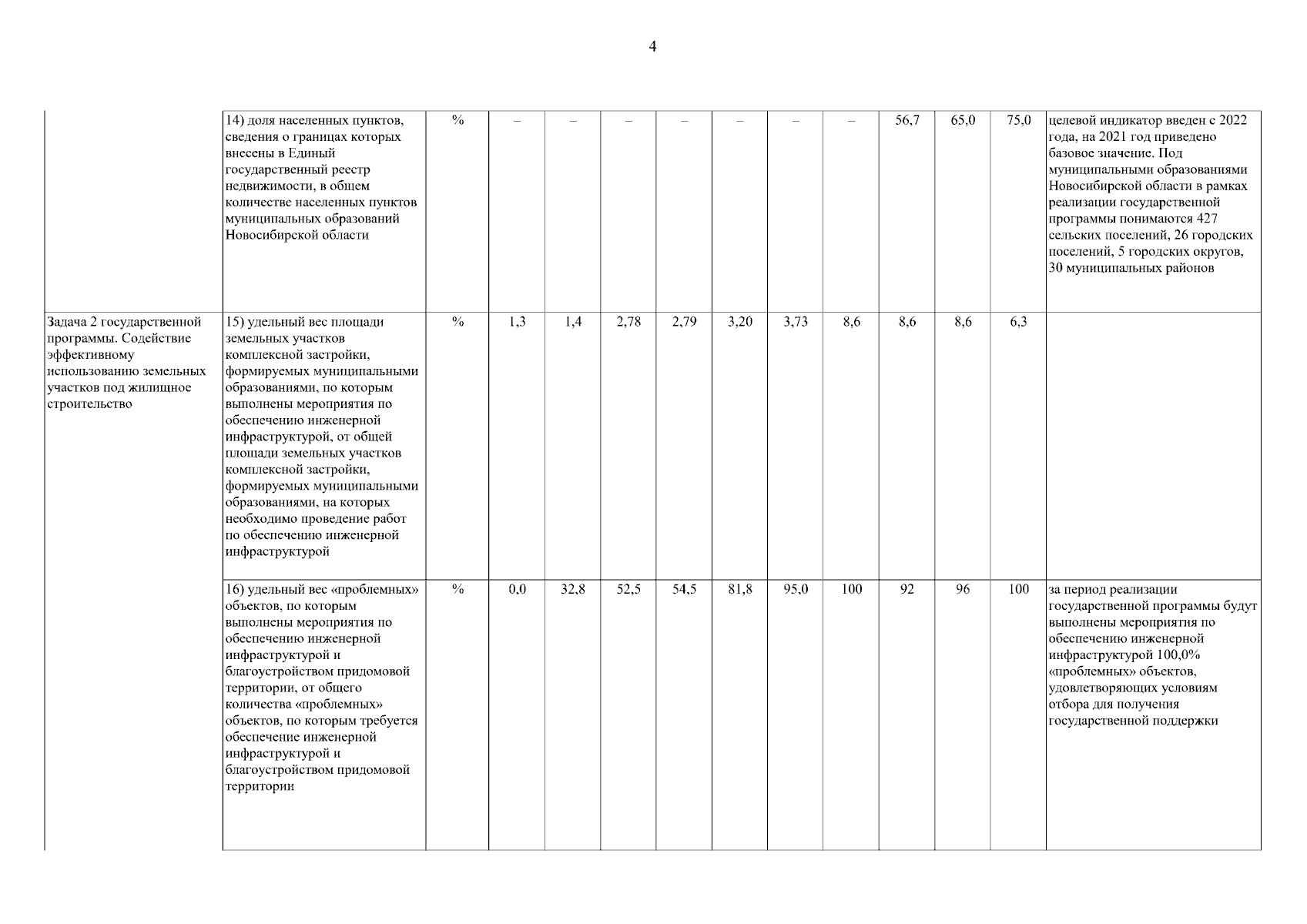 4

|  |  |  |  |  |  |  |  |  |  |  |  |  |  |
|---|---|---|---|---|---|---|---|---|---|---|---|---|---|
|  | 14) доля населенных пунктов, сведения о границах которых внесены в Единый государственный реестр недвижимости, в общем количестве населенных пунктов муниципальных образований Новосибирской области | % | – | – | – | – | – | – | – | 56,7 | 65,0 | 75,0 | целевой индикатор введен с 2022 года, на 2021 год приведено базовое значение. Под муниципальными образованиями Новосибирской области в рамках реализации государственной программы понимаются 427 сельских поселений, 26 городских поселений, 5 городских округов, 30 муниципальных районов |
| Задача 2 государственной программы. Содействие эффективному использованию земельных участков под жилищное строительство | 15) удельный вес площади земельных участков комплексной застройки, формируемых муниципальными образованиями, по которым выполнены мероприятия по обеспечению инженерной инфраструктурой, от общей площади земельных участков комплексной застройки, формируемых муниципальными образованиями, на которых необходимо проведение работ по обеспечению инженерной инфраструктурой | % | 1,3 | 1,4 | 2,78 | 2,79 | 3,20 | 3,73 | 8,6 | 8,6 | 8,6 | 6,3 |  |
|  | 16) удельный вес «проблемных» объектов, по которым выполнены мероприятия по обеспечению инженерной инфраструктурой и благоустройством придомовой территории, от общего количества «проблемных» объектов, по которым требуется обеспечение инженерной инфраструктурой и благоустройством придомовой территории | % | 0,0 | 32,8 | 52,5 | 54,5 | 81,8 | 95,0 | 100 | 92 | 96 | 100 | за период реализации государственной программы будут выполнены мероприятия по обеспечению инженерной инфраструктурой 100,0% «проблемных» объектов, удовлетворяющих условиям отбора для получения государственной поддержки |